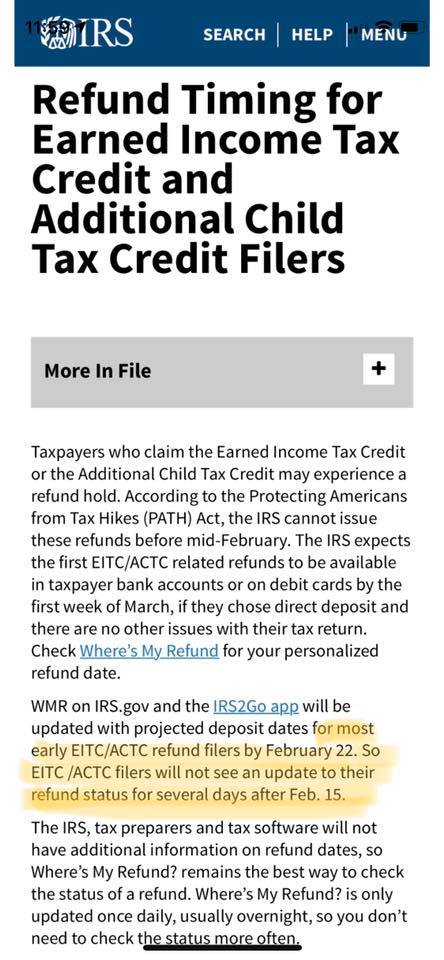 11:58 IRS SEARCH | HELP | MENU

Refund Timing for Earned Income Tax Credit and Additional Child Tax Credit Filers

More In File +

Taxpayers who claim the Earned Income Tax Credit or the Additional Child Tax Credit may experience a refund hold. According to the Protecting Americans from Tax Hikes (PATH) Act, the IRS cannot issue these refunds before mid-February. The IRS expects the first EITC/ACTC related refunds to be available in taxpayer bank accounts or on debit cards by the first week of March, if they chose direct deposit and there are no other issues with their tax return. Check Where's My Refund for your personalized refund date.

WMR on IRS.gov and the IRS2Go app will be updated with projected deposit dates for most early EITC/ACTC refund filers by February 22. So EITC /ACTC filers will not see an update to their refund status for several days after Feb. 15.

The IRS, tax preparers and tax software will not have additional information on refund dates, so Where's My Refund? remains the best way to check the status of a refund. Where's My Refund? is only updated once daily, usually overnight, so you don't need to check the status more often.